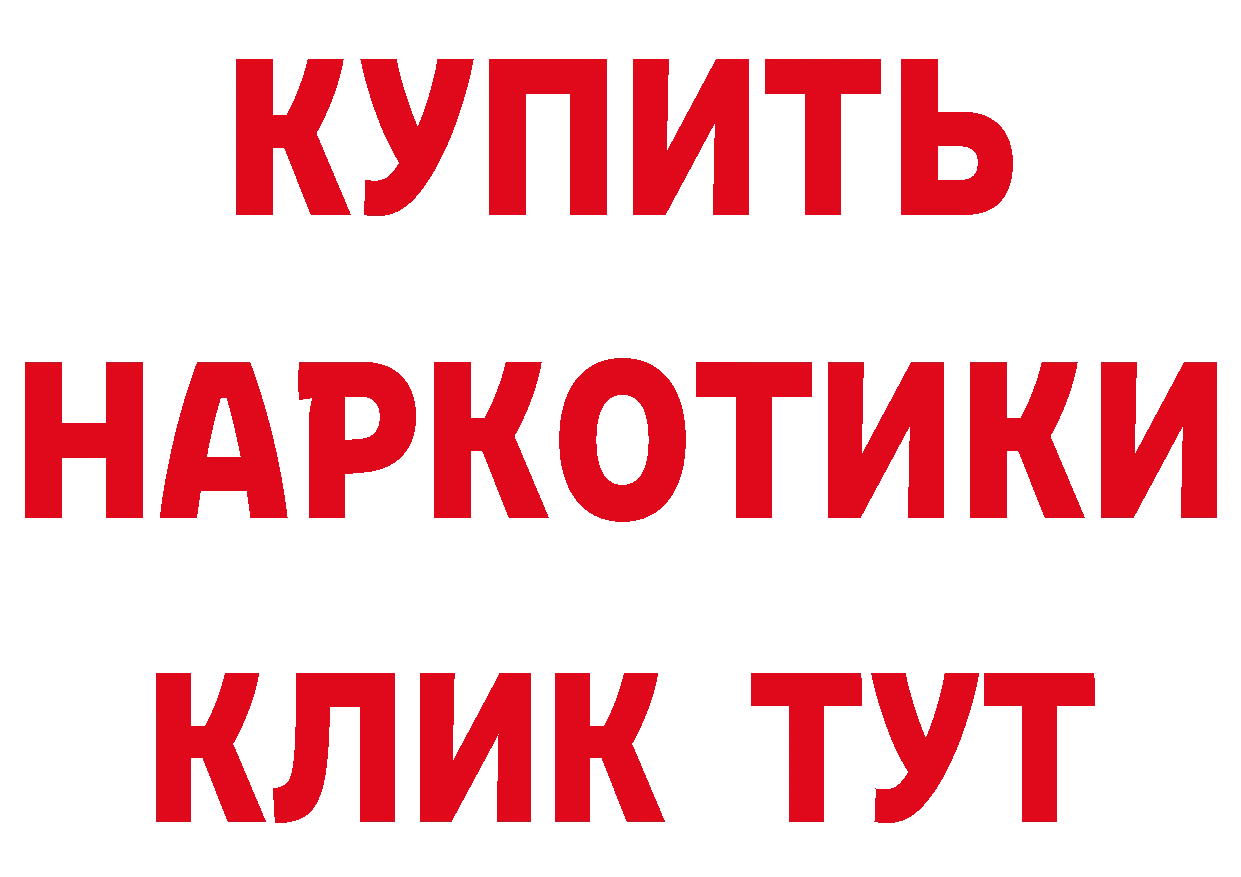 КУПИТЬ

НАРКОТИКИ

КЛИК ТУТ